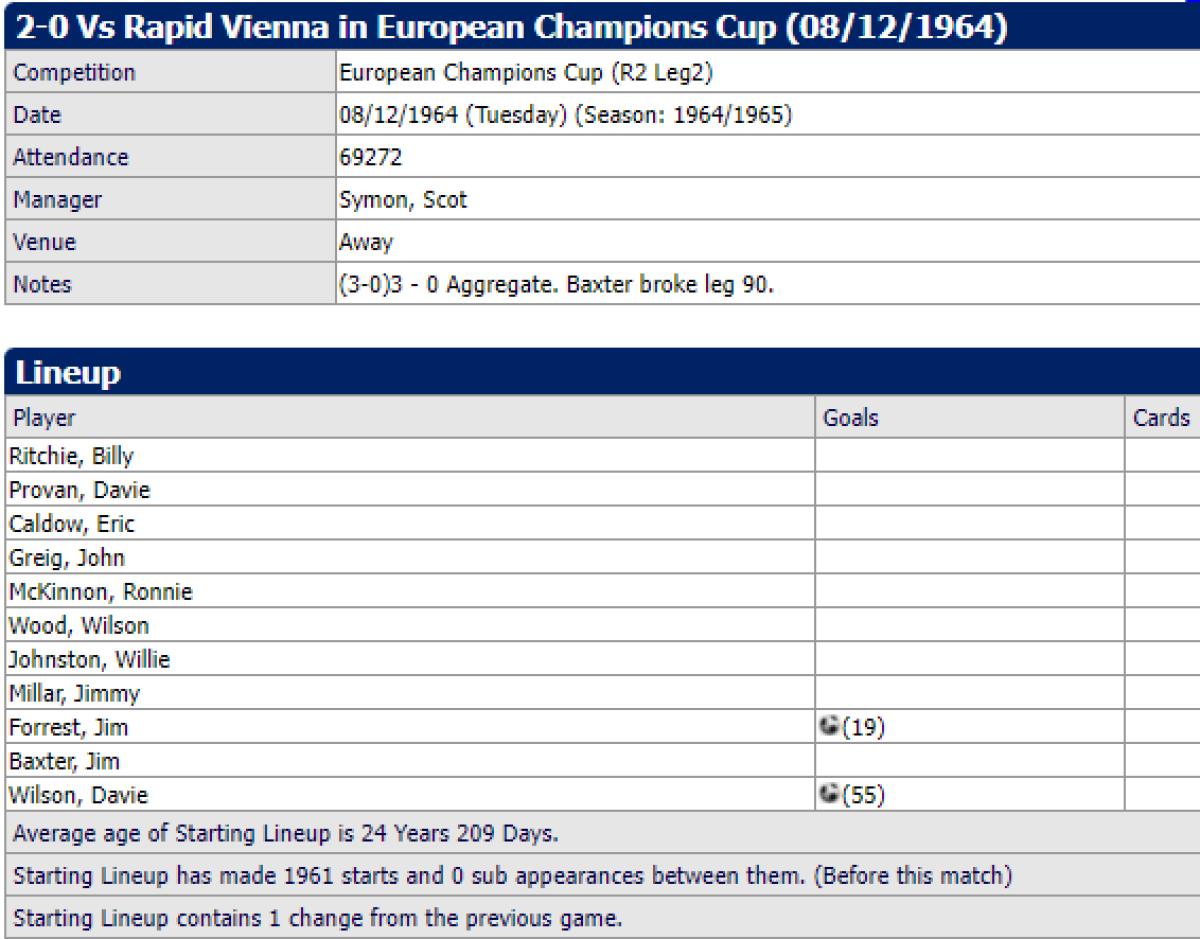 2-0 Vs Rapid Vienna in European Champions Cup (08/12/1964)

| Competition | European Champions Cup (R2 Leg2) |
|---|---|
| Date | 08/12/1964 (Tuesday) (Season: 1964/1965) |
| Attendance | 69272 |
| Manager | Symon, Scot |
| Venue | Away |
| Notes | (3-0)3 - 0 Aggregate. Baxter broke leg 90. |

Lineup

| Player | Goals | Cards |
|---|---|---|
| Ritchie, Billy | | |
| Provan, Davie | | |
| Caldow, Eric | | |
| Greig, John | | |
| McKinnon, Ronnie | | |
| Wood, Wilson | | |
| Johnston, Willie | | |
| Millar, Jimmy | | |
| Forrest, Jim | (19) | |
| Baxter, Jim | | |
| Wilson, Davie | (55) | |

Average age of Starting Lineup is 24 Years 209 Days.

Starting Lineup has made 1961 starts and 0 sub appearances between them. (Before this match)

Starting Lineup contains 1 change from the previous game.